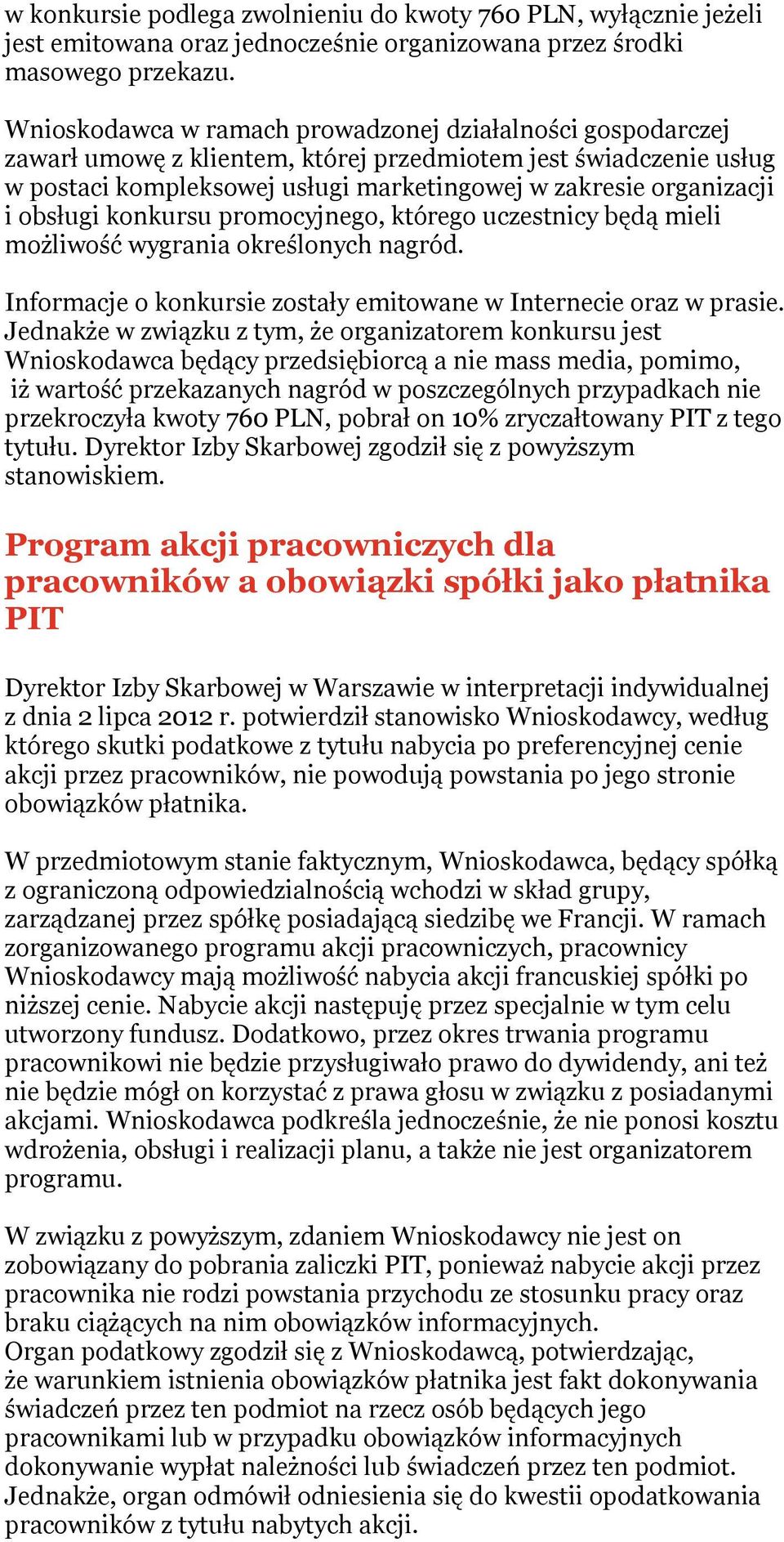 w konkursie podlega zwolnieniu do kwoty 760 PLN, wyłącznie jeżeli jest emitowana oraz jednocześnie organizowana przez środki masowego przekazu.

Wnioskodawca w ramach prowadzonej działalności gospodarczej zawarł umowę z klientem, której przedmiotem jest świadczenie usług w postaci kompleksowej usługi marketingowej w zakresie organizacji i obsługi konkursu promocyjnego, którego uczestnicy będą mieli możliwość wygrania określonych nagród.

Informacje o konkursie zostały emitowane w Internecie oraz w prasie. Jednakże w związku z tym, że organizatorem konkursu jest Wnioskodawca będący przedsiębiorcą a nie mass media, pomimo, iż wartość przekazanych nagród w poszczególnych przypadkach nie przekroczyła kwoty 760 PLN, pobrał on 10% zryczałtowany PIT z tego tytułu. Dyrektor Izby Skarbowej zgodził się z powyższym stanowiskiem.

Program akcji pracowniczych dla pracowników a obowiązki spółki jako płatnika PIT

Dyrektor Izby Skarbowej w Warszawie w interpretacji indywidualnej z dnia 2 lipca 2012 r. potwierdził stanowisko Wnioskodawcy, według którego skutki podatkowe z tytułu nabycia po preferencyjnej cenie akcji przez pracowników, nie powodują powstania po jego stronie obowiązków płatnika.

W przedmiotowym stanie faktycznym, Wnioskodawca, będący spółką z ograniczoną odpowiedzialnością wchodzi w skład grupy, zarządzanej przez spółkę posiadającą siedzibę we Francji. W ramach zorganizowanego programu akcji pracowniczych, pracownicy Wnioskodawcy mają możliwość nabycia akcji francuskiej spółki po niższej cenie. Nabycie akcji następuję przez specjalnie w tym celu utworzony fundusz. Dodatkowo, przez okres trwania programu pracownikowi nie będzie przysługiwało prawo do dywidendy, ani też nie będzie mógł on korzystać z prawa głosu w związku z posiadanymi akcjami. Wnioskodawca podkreśla jednocześnie, że nie ponosi kosztu wdrożenia, obsługi i realizacji planu, a także nie jest organizatorem programu.

W związku z powyższym, zdaniem Wnioskodawcy nie jest on zobowiązany do pobrania zaliczki PIT, ponieważ nabycie akcji przez pracownika nie rodzi powstania przychodu ze stosunku pracy oraz braku ciążących na nim obowiązków informacyjnych.
Organ podatkowy zgodził się z Wnioskodawcą, potwierdzając, że warunkiem istnienia obowiązków płatnika jest fakt dokonywania świadczeń przez ten podmiot na rzecz osób będących jego pracownikami lub w przypadku obowiązków informacyjnych dokonywanie wypłat należności lub świadczeń przez ten podmiot. Jednakże, organ odmówił odniesienia się do kwestii opodatkowania pracowników z tytułu nabytych akcji.